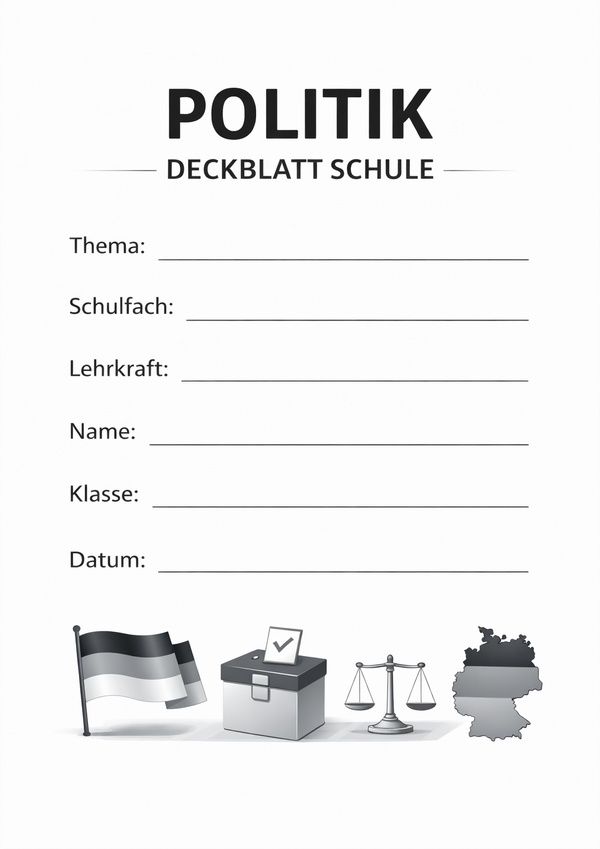 POLITIK

DECKBLATT SCHULE

Thema: ____

Schulfach: ____

Lehrkraft: ____

Name: ____

Klasse: ____

Datum: ____